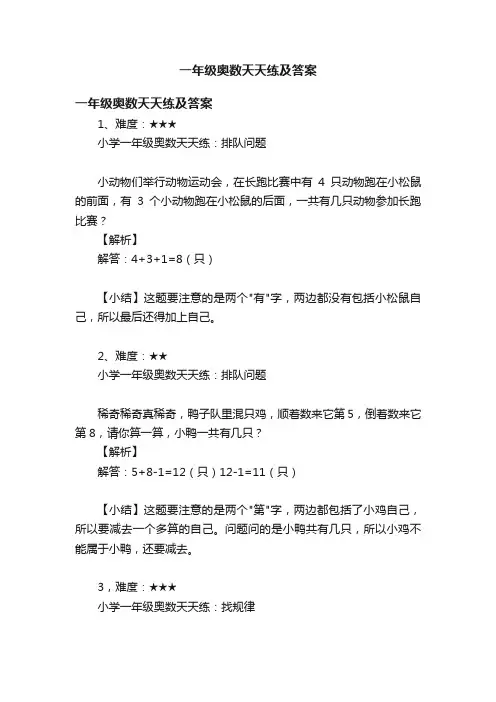 一年级奥数天天练及答案

一年级奥数天天练及答案

1、难度：★★★

小学一年级奥数天天练：排队问题

小动物们举行动物运动会，在长跑比赛中有 4 只动物跑在小松鼠的前面，有 3 个小动物跑在小松鼠的后面，一共有几只动物参加长跑比赛？

【解析】

解答：4+3+1=8（只）

【小结】这题要注意的是两个"有"字，两边都没有包括小松鼠自己，所以最后还得加上自己。

2、难度：★★

小学一年级奥数天天练：排队问题

稀奇稀奇真稀奇，鸭子队里混只鸡，顺着数来它第 5，倒着数来它第 8，请你算一算，小鸭一共有几只？

【解析】

解答：5+8-1=12（只）12-1=11（只）

【小结】这题要注意的是两个"第"字，两边都包括了小鸡自己，所以要减去一个多算的自己。问题问的是小鸭共有几只，所以小鸡不能属于小鸭，还要减去。

3，难度：★★★

小学一年级奥数天天练：找规律